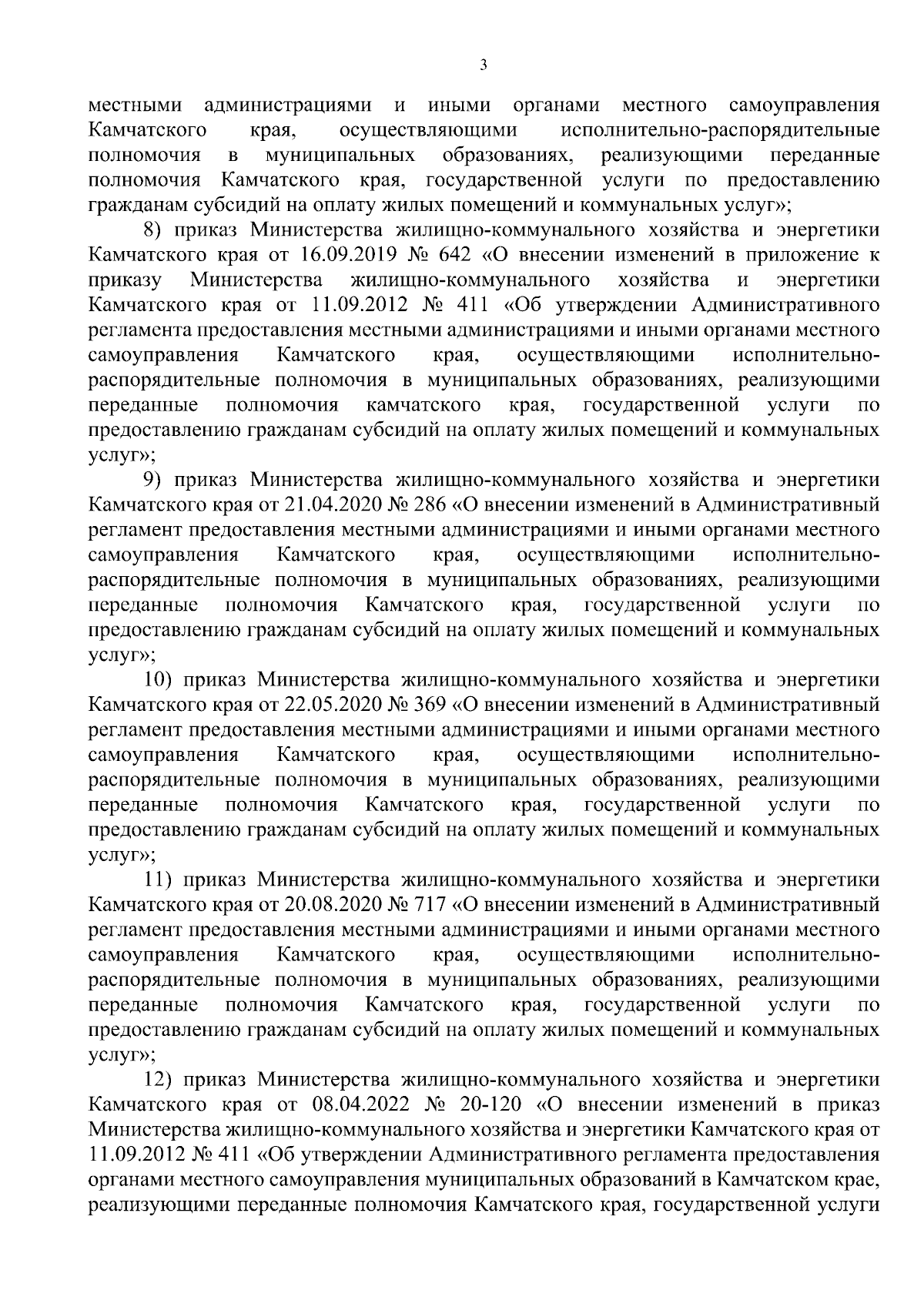 3

местными администрациями и иными органами местного самоуправления Камчатского края, осуществляющими исполнительно-распорядительные полномочия в муниципальных образованиях, реализующими переданные полномочия Камчатского края, государственной услуги по предоставлению гражданам субсидий на оплату жилых помещений и коммунальных услуг»;

8) приказ Министерства жилищно-коммунального хозяйства и энергетики Камчатского края от 16.09.2019 № 642 «О внесении изменений в приложение к приказу Министерства жилищно-коммунального хозяйства и энергетики Камчатского края от 11.09.2012 № 411 «Об утверждении Административного регламента предоставления местными администрациями и иными органами местного самоуправления Камчатского края, осуществляющими исполнительно-распорядительные полномочия в муниципальных образованиях, реализующими переданные полномочия камчатского края, государственной услуги по предоставлению гражданам субсидий на оплату жилых помещений и коммунальных услуг»;

9) приказ Министерства жилищно-коммунального хозяйства и энергетики Камчатского края от 21.04.2020 № 286 «О внесении изменений в Административный регламент предоставления местными администрациями и иными органами местного самоуправления Камчатского края, осуществляющими исполнительно-распорядительные полномочия в муниципальных образованиях, реализующими переданные полномочия Камчатского края, государственной услуги по предоставлению гражданам субсидий на оплату жилых помещений и коммунальных услуг»;

10) приказ Министерства жилищно-коммунального хозяйства и энергетики Камчатского края от 22.05.2020 № 369 «О внесении изменений в Административный регламент предоставления местными администрациями и иными органами местного самоуправления Камчатского края, осуществляющими исполнительно-распорядительные полномочия в муниципальных образованиях, реализующими переданные полномочия Камчатского края, государственной услуги по предоставлению гражданам субсидий на оплату жилых помещений и коммунальных услуг»;

11) приказ Министерства жилищно-коммунального хозяйства и энергетики Камчатского края от 20.08.2020 № 717 «О внесении изменений в Административный регламент предоставления местными администрациями и иными органами местного самоуправления Камчатского края, осуществляющими исполнительно-распорядительные полномочия в муниципальных образованиях, реализующими переданные полномочия Камчатского края, государственной услуги по предоставлению гражданам субсидий на оплату жилых помещений и коммунальных услуг»;

12) приказ Министерства жилищно-коммунального хозяйства и энергетики Камчатского края от 08.04.2022 № 20-120 «О внесении изменений в приказ Министерства жилищно-коммунального хозяйства и энергетики Камчатского края от 11.09.2012 № 411 «Об утверждении Административного регламента предоставления органами местного самоуправления муниципальных образований в Камчатском крае, реализующими переданные полномочия Камчатского края, государственной услуги